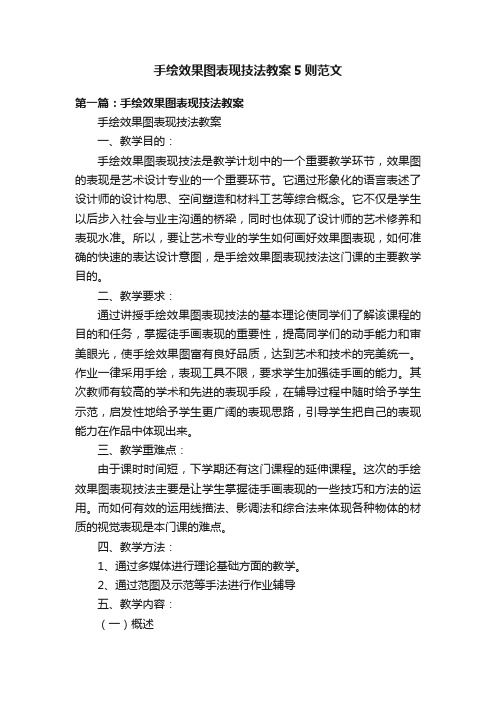 手绘效果图表现技法教案5则范文

第一篇：手绘效果图表现技法教案

手绘效果图表现技法教案

一、教学目的：

手绘效果图表现技法是教学计划中的一个重要教学环节，效果图的表现是艺术设计专业的一个重要环节。它通过形象化的语言表述了设计师的设计构思、空间塑造和材料工艺等综合概念。它不仅是学生以后步入社会与业主沟通的桥梁，同时也体现了设计师的艺术修养和表现水准。所以，要让艺术专业的学生如何画好效果图表现，如何准确的快速的表达设计意图，是手绘效果图表现技法这门课的主要教学目的。

二、教学要求：

通过讲授手绘效果图表现技法的基本理论使同学们了解该课程的目的和任务，掌握徒手画表现的重要性，提高同学们的动手能力和审美眼光，使手绘效果图富有良好品质，达到艺术和技术的完美统一。作业一律采用手绘，表现工具不限，要求学生加强徒手画的能力。其次教师有较高的学术和先进的表现手段，在辅导过程中随时给予学生示范，启发性地给予学生更广阔的表现思路，引导学生把自己的表现能力在作品中体现出来。

三、教学重难点：

由于课时时间短，下学期还有这门课程的延伸课程。这次的手绘效果图表现技法主要是让学生掌握徒手画表现的一些技巧和方法的运用。而如何有效的运用线描法、影调法和综合法来体现各种物体的材质的视觉表现是本门课的难点。

四、教学方法：

1、通过多媒体进行理论基础方面的教学。

2、通过范图及示范等手法进行作业辅导

五、教学内容：

（一）概述